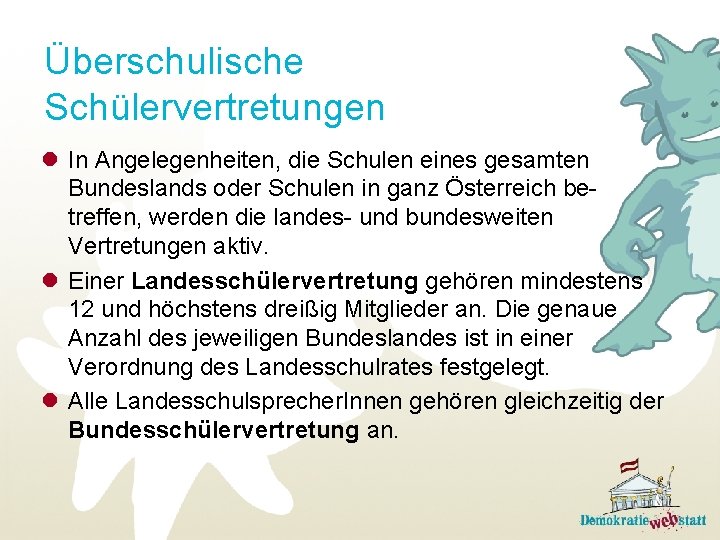 Überschulische Schülervertretungen

• In Angelegenheiten, die Schulen eines gesamten Bundeslands oder Schulen in ganz Österreich betreffen, werden die landes- und bundesweiten Vertretungen aktiv.

• Einer Landesschülervertretung gehören mindestens 12 und höchstens dreißig Mitglieder an. Die genaue Anzahl des jeweiligen Bundeslandes ist in einer Verordnung des Landesschulrates festgelegt.

• Alle LandesschulsprecherInnen gehören gleichzeitig der Bundesschülervertretung an.

Demokratiewebstatt